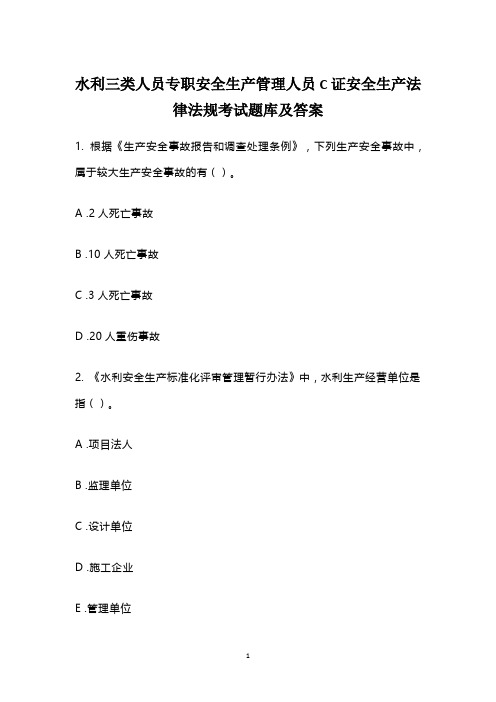 水利三类人员专职安全生产管理人员 C 证安全生产法律法规考试题库及答案

1. 根据《生产安全事故报告和调查处理条例》，下列生产安全事故中，属于较大生产安全事故的有（ ）。

A .2 人死亡事故

B .10 人死亡事故

C .3 人死亡事故

D .20 人重伤事故

2. 《水利安全生产标准化评审管理暂行办法》中，水利生产经营单位是指（ ）。

A .项目法人

B .监理单位

C .设计单位

D .施工企业

E .管理单位

1